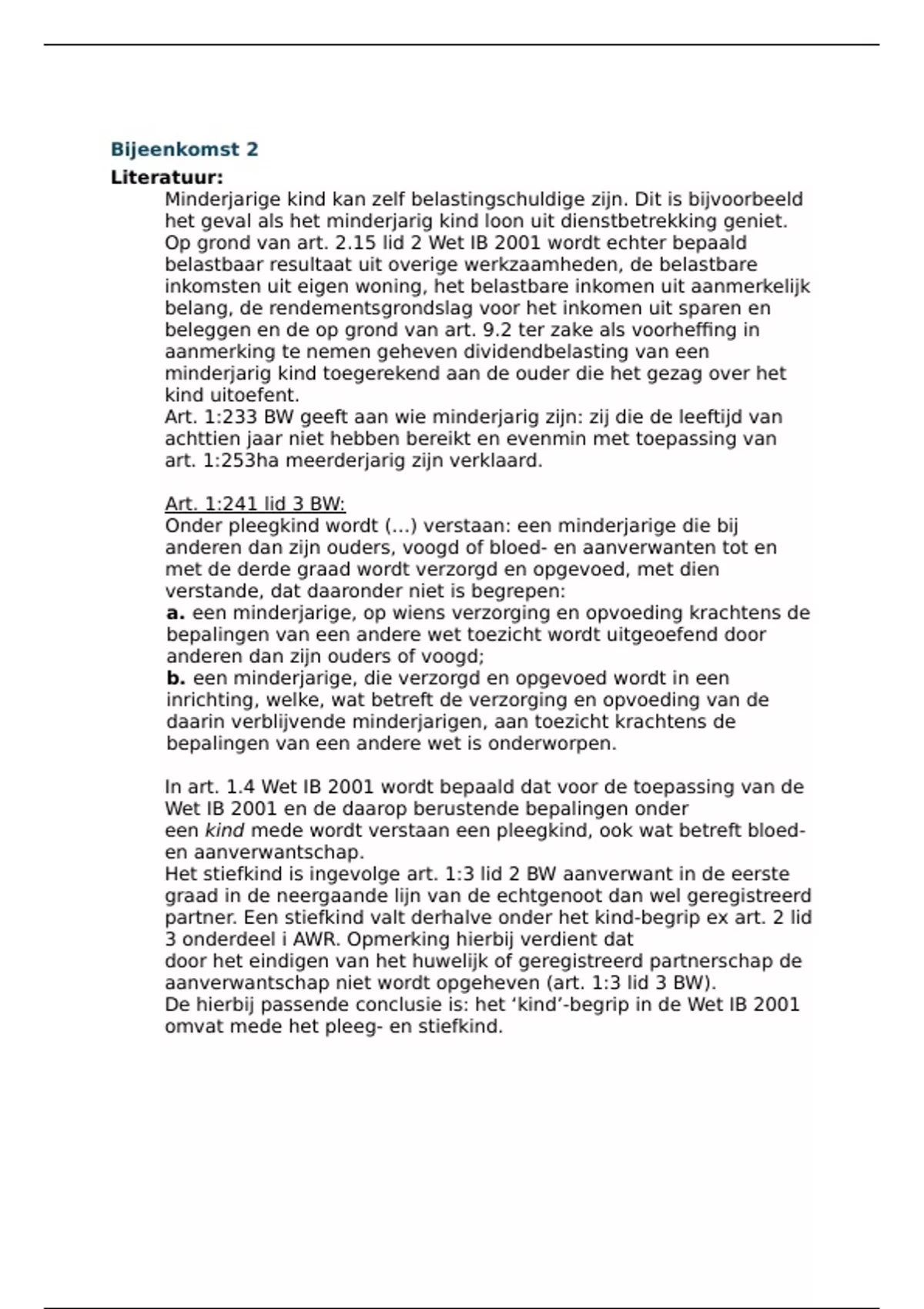 Bijeenkomst 2

Literatuur:

Minderjarige kind kan zelf belastingschuldige zijn. Dit is bijvoorbeeld het geval als het minderjarig kind loon uit dienstbetrekking geniet. Op grond van art. 2.15 lid 2 Wet IB 2001 wordt echter bepaald belastbaar resultaat uit overige werkzaamheden, de belastbare inkomsten uit eigen woning, het belastbare inkomen uit aanmerkelijk belang, de rendementsgrondslag voor het inkomen uit sparen en beleggen en de op grond van art. 9.2 ter zake als voorheffing in aanmerking te nemen geheven dividendbelasting van een minderjarig kind toegerekend aan de ouder die het gezag over het kind uitoefent.

Art. 1:233 BW geeft aan wie minderjarig zijn: zij die de leeftijd van achttien jaar niet hebben bereikt en evenmin met toepassing van art. 1:253ha meerderjarig zijn verklaard.

Art. 1:241 lid 3 BW:

Onder pleegkind wordt (...) verstaan: een minderjarige die bij anderen dan zijn ouders, voogd of bloed- en aanverwanten tot en met de derde graad wordt verzorgd en opgevoed, met dien verstande, dat daaronder niet is begrepen:

a. een minderjarige, op wiens verzorging en opvoeding krachtens de bepalingen van een andere wet toezicht wordt uitgeoefend door anderen dan zijn ouders of voogd;

b. een minderjarige, die verzorgd en opgevoed wordt in een inrichting, welke, wat betreft de verzorging en opvoeding van de daarin verblijvende minderjarigen, aan toezicht krachtens de bepalingen van een andere wet is onderworpen.

In art. 1.4 Wet IB 2001 wordt bepaald dat voor de toepassing van de Wet IB 2001 en de daarop berustende bepalingen onder een kind mede wordt verstaan een pleegkind, ook wat betreft bloed- en aanverwantschap.

Het stiefkind is ingevolge art. 1:3 lid 2 BW aanverwant in de eerste graad in de neergaande lijn van de echtgenoot dan wel geregistreerd partner. Een stiefkind valt derhalve onder het kind-begrip ex art. 2 lid 3 onderdeel i AWR. Opmerking hierbij verdient dat door het eindigen van het huwelijk of geregistreerd partnerschap de aanverwantschap niet wordt opgeheven (art. 1:3 lid 3 BW).

De hierbij passende conclusie is: het 'kind'-begrip in de Wet IB 2001 omvat mede het pleeg- en stiefkind.